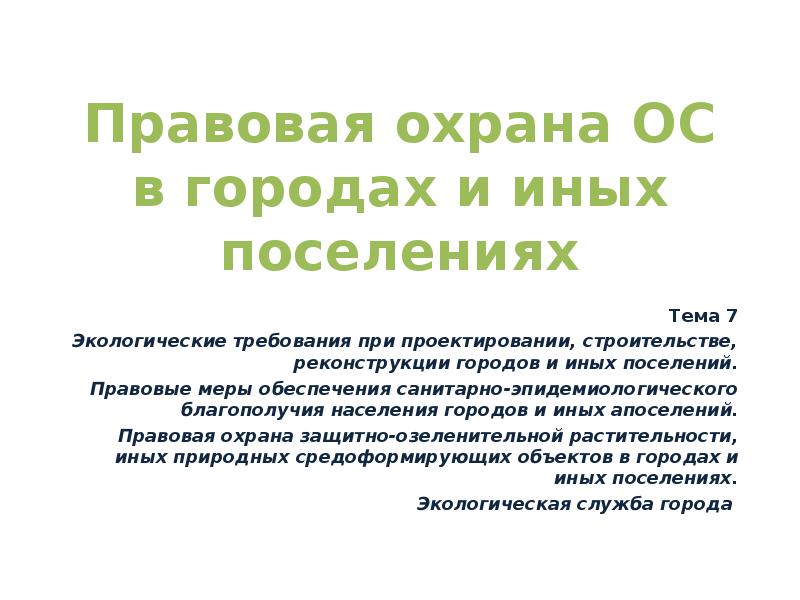 Правовая охрана ОС в городах и иных поселениях

Тема 7

Экологические требования при проектировании, строительстве, реконструкции городов и иных поселений.

Правовые меры обеспечения санитарно-эпидемиологического благополучия населения городов и иных апоселений.

Правовая охрана защитно-озеленительной растительности, иных природных средоформирующих объектов в городах и иных поселениях.

Экологическая служба города